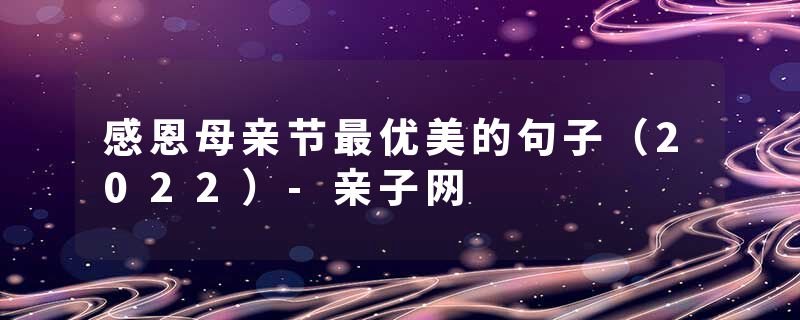 感恩母亲节最优美的句子（2022）-亲子网